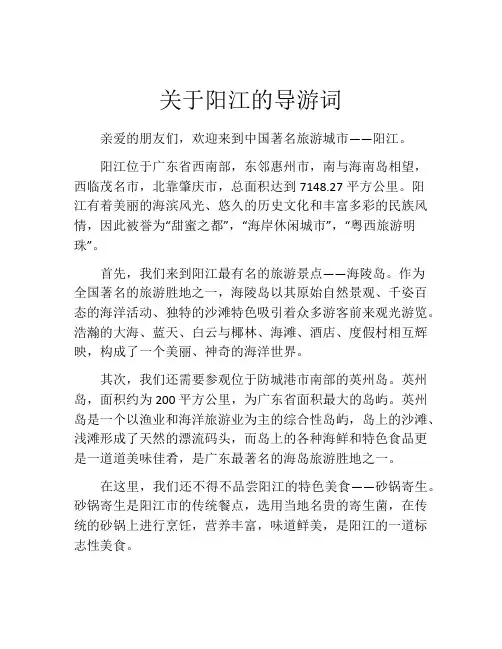 关于阳江的导游词

亲爱的朋友们，欢迎来到中国著名旅游城市——阳江。

阳江位于广东省西南部，东邻惠州市，南与海南岛相望，西临茂名市，北靠肇庆市，总面积达到 7148.27 平方公里。阳江有着美丽的海滨风光、悠久的历史文化和丰富多彩的民族风情，因此被誉为“甜蜜之都”，“海岸休闲城市”，“粤西旅游明珠”。

首先，我们来到阳江最有名的旅游景点——海陵岛。作为全国著名的旅游胜地之一，海陵岛以其原始自然景观、千姿百态的海洋活动、独特的沙滩特色吸引着众多游客前来观光游览。浩瀚的大海、蓝天、白云与椰林、海滩、酒店、度假村相互辉映，构成了一个美丽、神奇的海洋世界。

其次，我们还需要参观位于防城港市南部的英州岛。英州岛，面积约为 200 平方公里，为广东省面积最大的岛屿。英州岛是一个以渔业和海洋旅游业为主的综合性岛屿，岛上的沙滩、浅滩形成了天然的漂流码头，而岛上的各种海鲜和特色食品更是一道道美味佳肴，是广东最著名的海岛旅游胜地之一。

在这里，我们还不得不品尝阳江的特色美食——砂锅寄生。砂锅寄生是阳江市的传统餐点，选用当地名贵的寄生菌，在传统的砂锅上进行烹饪，营养丰富，味道鲜美，是阳江的一道标志性美食。